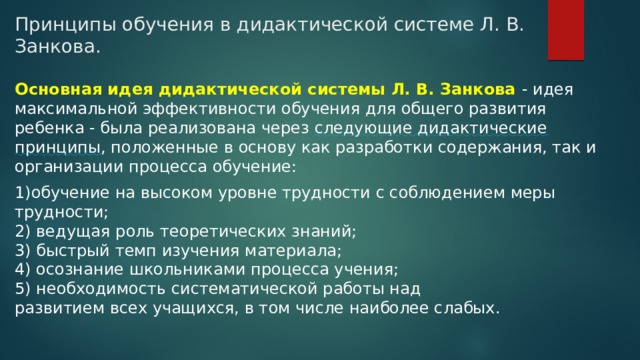 Принципы обучения в дидактической системе Л. В. Занкова.

Основная идея дидактической системы Л. В. Занкова - идея максимальной эффективности обучения для общего развития ребенка - была реализована через следующие дидактические принципы, положенные в основу как разработки содержания, так и организации процесса обучение:

1)обучение на высоком уровне трудности с соблюдением меры трудности;
2) ведущая роль теоретических знаний;
3) быстрый темп изучения материала;
4) осознание школьниками процесса учения;
5) необходимость систематической работы над развитием всех учащихся, в том числе наиболее слабых.